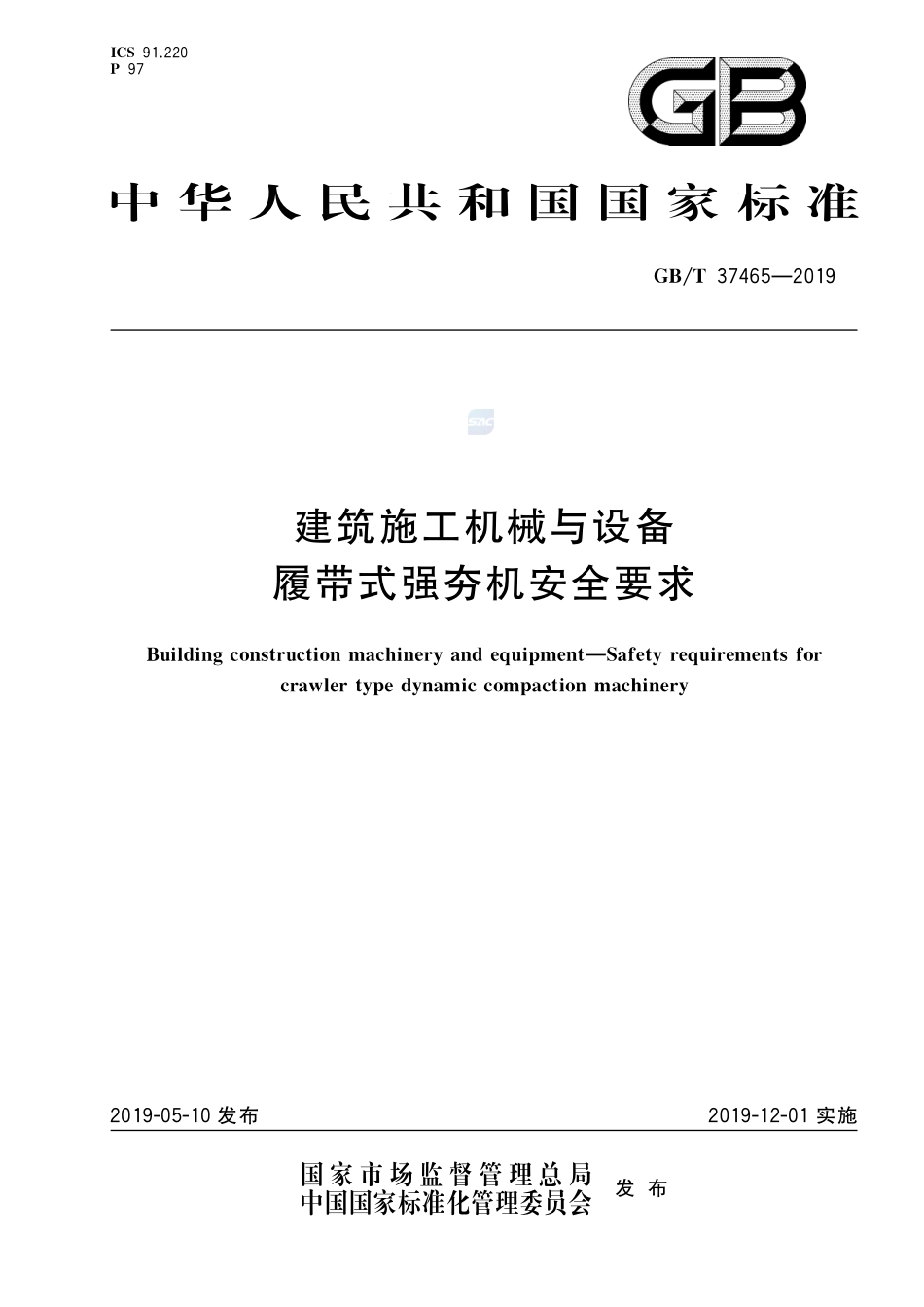 ICS 91.220
P 97

GB

中华人民共和国国家标准

GB/T 37465—2019

SAC

建筑施工机械与设备
履带式强夯机安全要求

Building construction machinery and equipment—Safety requirements for crawler type dynamic compaction machinery

2019-05-10 发布

2019-12-01 实施

国家市场监督管理总局
中国国家标准化管理委员会
发布